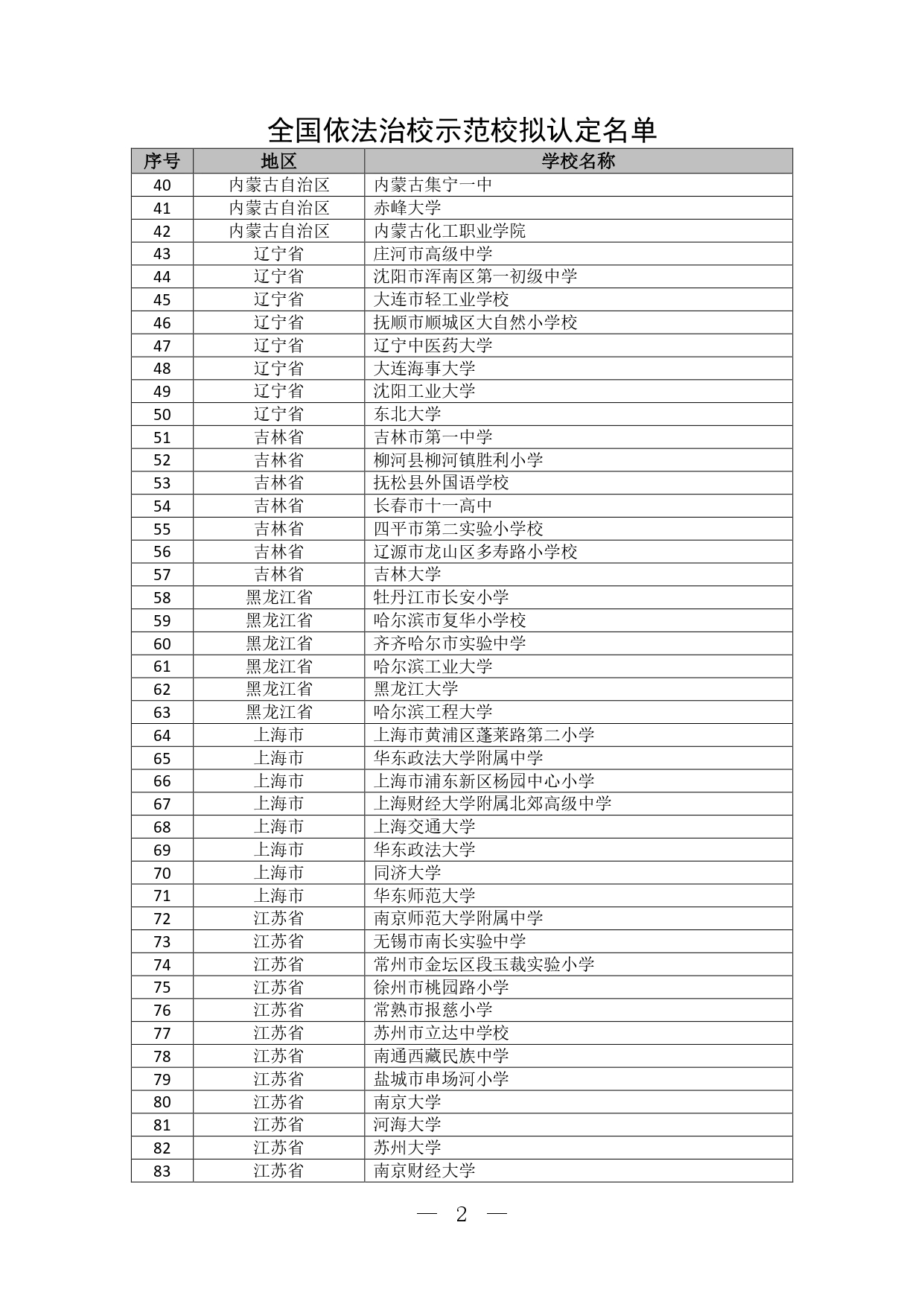 全国依法治校示范校拟认定名单

| 序号 | 地区 | 学校名称 |
|---|---|---|
| 40 | 内蒙古自治区 | 内蒙古集宁一中 |
| 41 | 内蒙古自治区 | 赤峰大学 |
| 42 | 内蒙古自治区 | 内蒙古化工职业学院 |
| 43 | 辽宁省 | 庄河市高级中学 |
| 44 | 辽宁省 | 沈阳市浑南区第一初级中学 |
| 45 | 辽宁省 | 大连市轻工业学校 |
| 46 | 辽宁省 | 抚顺市顺城区大自然小学校 |
| 47 | 辽宁省 | 辽宁中医药大学 |
| 48 | 辽宁省 | 大连海事大学 |
| 49 | 辽宁省 | 沈阳工业大学 |
| 50 | 辽宁省 | 东北大学 |
| 51 | 吉林省 | 吉林市第一中学 |
| 52 | 吉林省 | 柳河县柳河镇胜利小学 |
| 53 | 吉林省 | 抚松县外国语学校 |
| 54 | 吉林省 | 长春市十一高中 |
| 55 | 吉林省 | 四平市第二实验小学校 |
| 56 | 吉林省 | 辽源市龙山区多寿路小学校 |
| 57 | 吉林省 | 吉林大学 |
| 58 | 黑龙江省 | 牡丹江市长安小学 |
| 59 | 黑龙江省 | 哈尔滨市复华小学校 |
| 60 | 黑龙江省 | 齐齐哈尔市实验中学 |
| 61 | 黑龙江省 | 哈尔滨工业大学 |
| 62 | 黑龙江省 | 黑龙江大学 |
| 63 | 黑龙江省 | 哈尔滨工程大学 |
| 64 | 上海市 | 上海市黄浦区蓬莱路第二小学 |
| 65 | 上海市 | 华东政法大学附属中学 |
| 66 | 上海市 | 上海市浦东新区杨园中心小学 |
| 67 | 上海市 | 上海财经大学附属北郊高级中学 |
| 68 | 上海市 | 上海交通大学 |
| 69 | 上海市 | 华东政法大学 |
| 70 | 上海市 | 同济大学 |
| 71 | 上海市 | 华东师范大学 |
| 72 | 江苏省 | 南京师范大学附属中学 |
| 73 | 江苏省 | 无锡市南长实验中学 |
| 74 | 江苏省 | 常州市金坛区段玉裁实验小学 |
| 75 | 江苏省 | 徐州市桃园路小学 |
| 76 | 江苏省 | 常熟市报慈小学 |
| 77 | 江苏省 | 苏州市立达中学校 |
| 78 | 江苏省 | 南通西藏民族中学 |
| 79 | 江苏省 | 盐城市串场河小学 |
| 80 | 江苏省 | 南京大学 |
| 81 | 江苏省 | 河海大学 |
| 82 | 江苏省 | 苏州大学 |
| 83 | 江苏省 | 南京财经大学 |

— 2 —